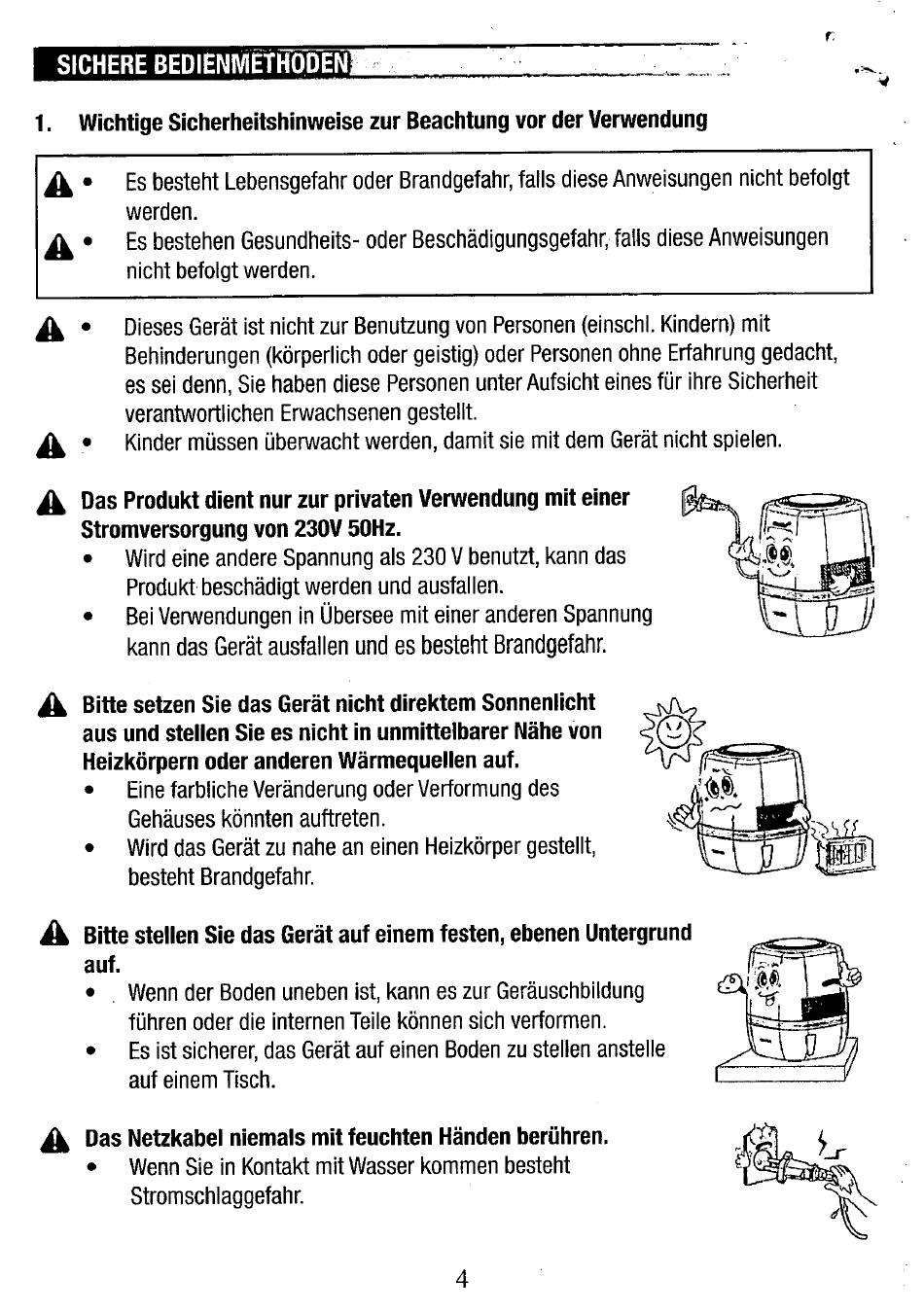 SICHERE BEDIENMETHODEN

1. Wichtige Sicherheitshinweise zur Beachtung vor der Verwendung

• Es besteht Lebensgefahr oder Brandgefahr, falls diese Anweisungen nicht befolgt werden.
• Es bestehen Gesundheits- oder Beschädigungsgefahr, falls diese Anweisungen nicht befolgt werden.

• Dieses Gerät ist nicht zur Benutzung von Personen (einschl. Kindern) mit Behinderungen (körperlich oder geistig) oder Personen ohne Erfahrung gedacht, es sei denn, Sie haben diese Personen unter Aufsicht eines für ihre Sicherheit verantwortlichen Erwachsenen gestellt.
• Kinder müssen überwacht werden, damit sie mit dem Gerät nicht spielen.

Das Produkt dient nur zur privaten Verwendung mit einer Stromversorgung von 230V 50Hz.
• Wird eine andere Spannung als 230 V benutzt, kann das Produkt beschädigt werden und ausfallen.
• Bei Verwendungen in Übersee mit einer anderen Spannung kann das Gerät ausfallen und es besteht Brandgefahr.

Bitte setzen Sie das Gerät nicht direktem Sonnenlicht aus und stellen Sie es nicht in unmittelbarer Nähe von Heizkörpern oder anderen Wärmequellen auf.
• Eine farbliche Veränderung oder Verformung des Gehäuses könnten auftreten.
• Wird das Gerät zu nahe an einen Heizkörper gestellt, besteht Brandgefahr.

Bitte stellen Sie das Gerät auf einem festen, ebenen Untergrund auf.
• Wenn der Boden uneben ist, kann es zur Geräuschbildung führen oder die internen Teile können sich verformen.
• Es ist sicherer, das Gerät auf einen Boden zu stellen anstelle auf einem Tisch.

Das Netzkabel niemals mit feuchten Händen berühren.
• Wenn Sie in Kontakt mit Wasser kommen besteht Stromschlaggefahr.

4